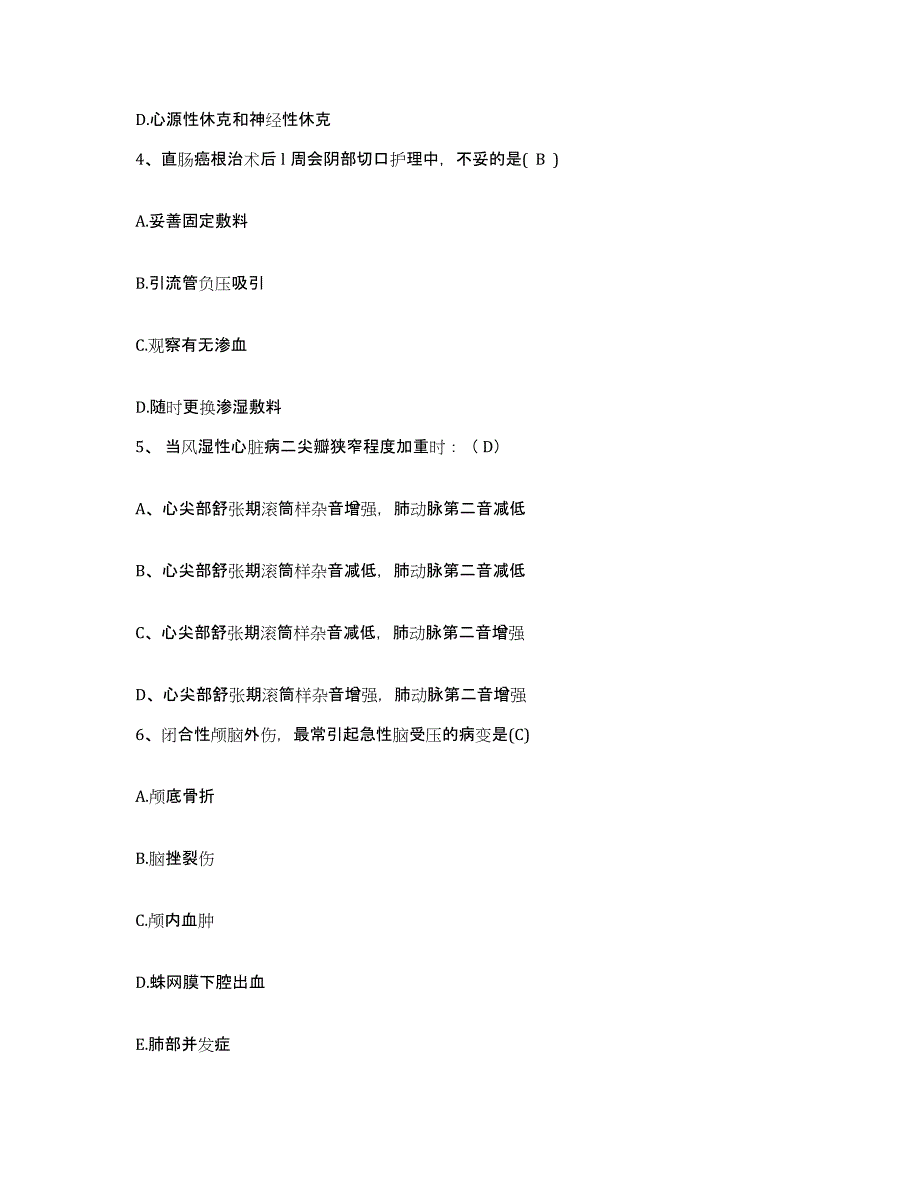 D.心源性休克和神经性休克

4、直肠癌根治术后 l 周会阴部切口护理中，不妥的是( B )

A.妥善固定敷料

B.引流管负压吸引

C.观察有无渗血

D.随时更换渗湿敷料

5、 当风湿性心脏病二尖瓣狭窄程度加重时：（ D)

A、心尖部舒张期滚筒样杂音增强，肺动脉第二音减低

B、心尖部舒张期滚筒样杂音减低，肺动脉第二音减低

C、心尖部舒张期滚筒样杂音减低，肺动脉第二音增强

D、心尖部舒张期滚筒样杂音增强，肺动脉第二音增强

6、闭合性颅脑外伤，最常引起急性脑受压的病变是(C)

A.颅底骨折

B.脑挫裂伤

C.颅内血肿

D.蛛网膜下腔出血

E.肺部并发症